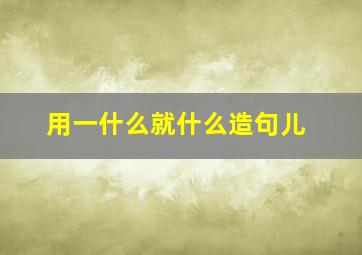 用一什么就什么造句儿